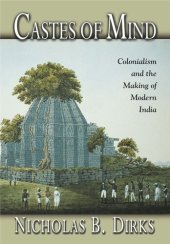 CASTES OF MIND

Colonialism and the Making of Modern India

NICHOLAS B. DIRKS